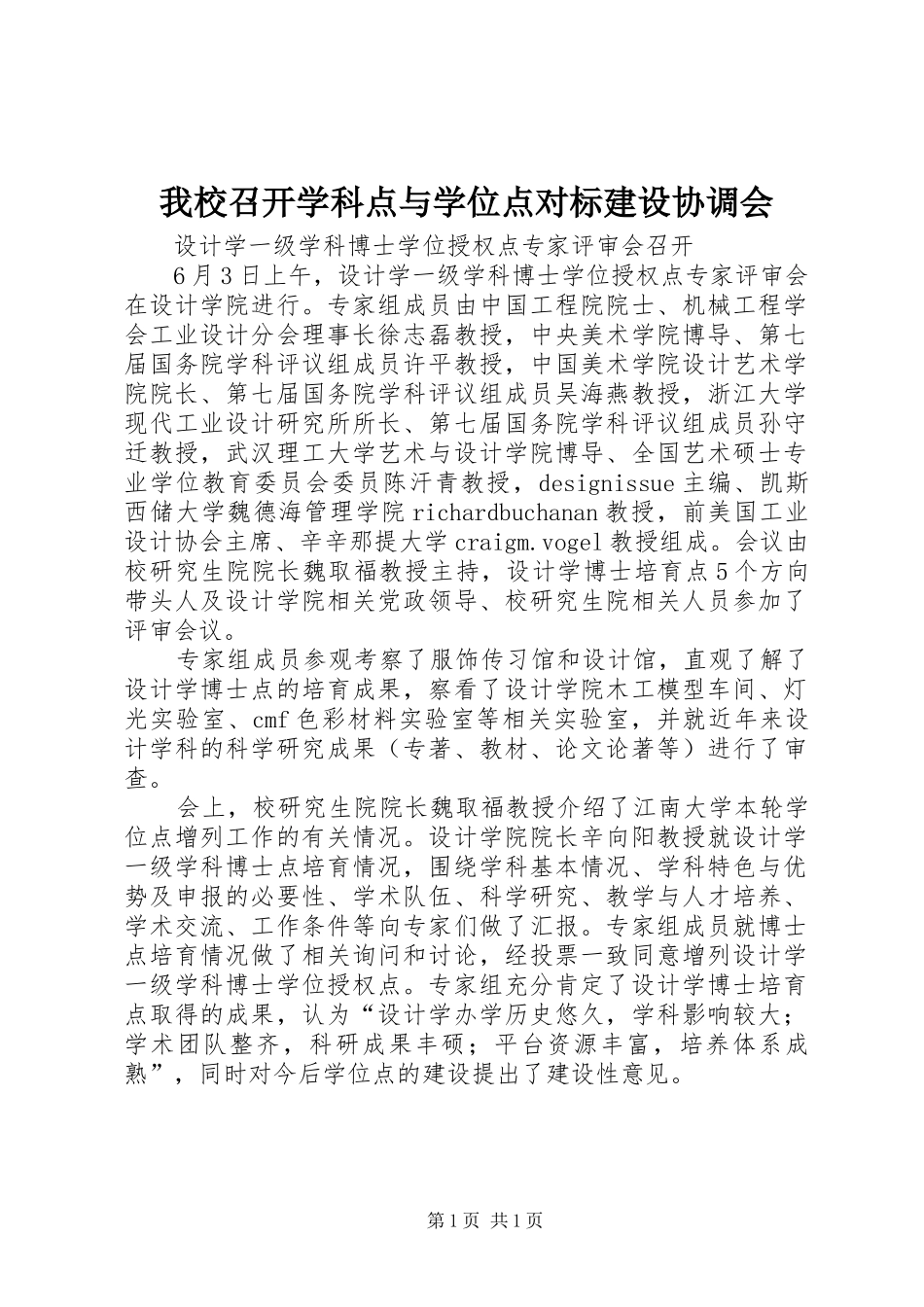 我校召开学科点与学位点对标建设协调会

设计学一级学科博士学位授权点专家评审会召开

6月3日上午，设计学一级学科博士学位授权点专家评审会在设计学院进行。专家组成员由中国工程院院士、机械工程学会工业设计分会理事长徐志磊教授，中央美术学院博导、第七届国务院学科评议组成员许平教授，中国美术学院设计艺术学院院长、第七届国务院学科评议组成员吴海燕教授，浙江大学现代工业设计研究所所长、第七届国务院学科评议组成员孙守迁教授，武汉理工大学艺术与设计学院博导、全国艺术硕士专业学位教育委员会委员陈汗青教授，designissue主编、凯斯西储大学魏德海管理学院richardbuchanan教授，前美国工业设计协会主席、辛辛那提大学craigm.vogel教授组成。会议由校研究生院院长魏取福教授主持，设计学博士培育点5个方向带头人及设计学院相关党政领导、校研究生院相关人员参加了评审会议。

专家组成员参观考察了服饰传习馆和设计馆，直观了解了设计学博士点的培育成果，察看了设计学院木工模型车间、灯光实验室、cmf色彩材料实验室等相关实验室，并就近年来设计学科的科学研究成果（专著、教材、论文论著等）进行了审查。

会上，校研究生院院长魏取福教授介绍了江南大学本轮学位点增列工作的有关情况。设计学院院长辛向阳教授就设计学一级学科博士点培育情况，围绕学科基本情况、学科特色与优势及申报的必要性、学术队伍、科学研究、教学与人才培养、学术交流、工作条件等向专家们做了汇报。专家组成员就博士点培育情况做了相关询问和讨论，经投票一致同意增列设计学一级学科博士学位授权点。专家组充分肯定了设计学博士培育点取得的成果，认为“设计学办学历史悠久，学科影响较大；学术团队整齐，科研成果丰硕；平台资源丰富，培养体系成熟”，同时对今后学位点的建设提出了建设性意见。

第1页 共1页